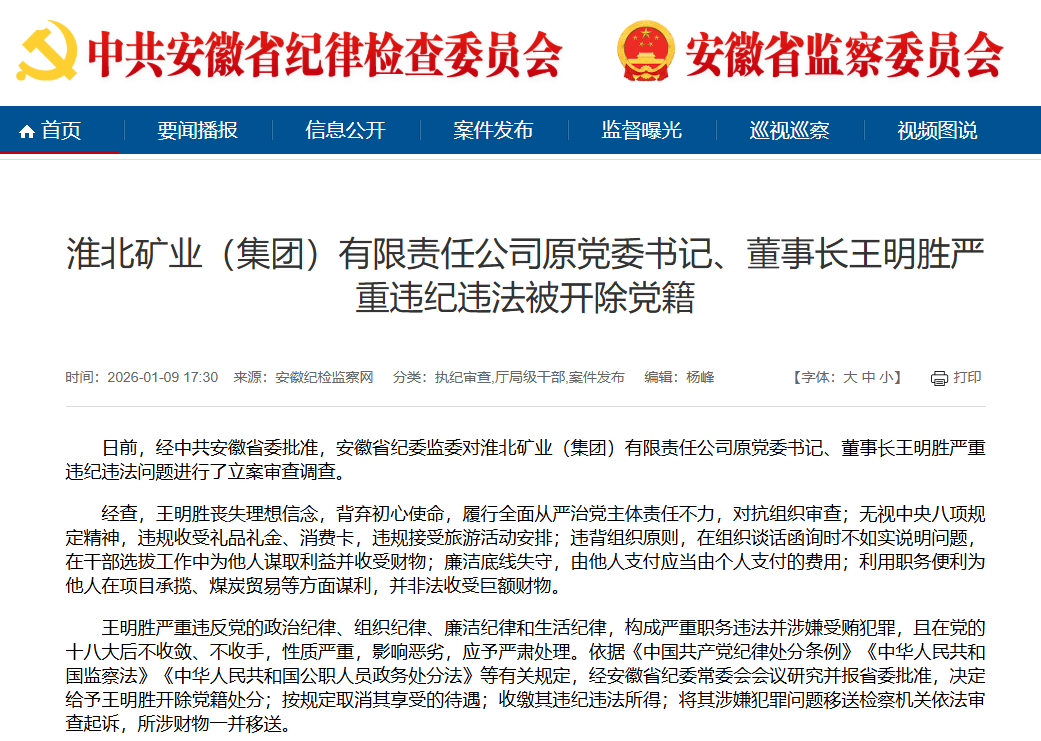 中共安徽省纪律检查委员会 安徽省监察委员会

首页 要闻播报 信息公开 案件发布 监督曝光 巡视巡察 视频图说

淮北矿业（集团）有限责任公司原党委书记、董事长王明胜严重违纪违法被开除党籍

时间：2026-01-09 17:30 来源：安徽纪检监察网 分类：执纪审查,厅局级干部,案件发布 编辑：杨峰 【字体：大 中 小】 打印

日前，经中共安徽省委批准，安徽省纪委监委对淮北矿业（集团）有限责任公司原党委书记、董事长王明胜严重违纪违法问题进行了立案审查调查。

经查，王明胜丧失理想信念，背弃初心使命，履行全面从严治党主体责任不力，对抗组织审查；无视中央八项规定精神，违规收受礼品礼金、消费卡，违规接受旅游活动安排；违背组织原则，在组织谈话函询时不如实说明问题，在干部选拔工作中为他人谋取利益并收受财物；廉洁底线失守，由他人支付应当由个人支付的费用；利用职务便利为他人在项目承揽、煤炭贸易等方面谋利，并非法收受巨额财物。

王明胜严重违反党的政治纪律、组织纪律、廉洁纪律和生活纪律，构成严重职务违法并涉嫌受贿犯罪，且在党的十八大后不收敛、不收手，性质严重，影响恶劣，应予严肃处理。依据《中国共产党纪律处分条例》《中华人民共和国监察法》《中华人民共和国公职人员政务处分法》等有关规定，经安徽省纪委常委会会议研究并报省委批准，决定给予王明胜开除党籍处分；按规定取消其享受的待遇；收缴其违纪违法所得；将其涉嫌犯罪问题移送检察机关依法审查起诉，所涉财物一并移送。